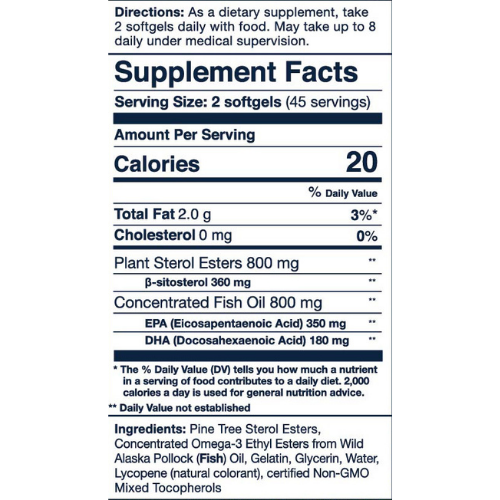 Directions: As a dietary supplement, take 2 softgels daily with food. May take up to 8 daily under medical supervision.

Supplement Facts

Serving Size: 2 softgels (45 servings)

Amount Per Serving

Calories 20

% Daily Value

Total Fat 2.0 g 3%*

Cholesterol 0 mg 0%

Plant Sterol Esters 800 mg **

β-sitosterol 360 mg **

Concentrated Fish Oil 800 mg **

EPA (Eicosapentaenoic Acid) 350 mg **

DHA (Docosahexaenoic Acid) 180 mg **

* The % Daily Value (DV) tells you how much a nutrient in a serving of food contributes to a daily diet. 2,000 calories a day is used for general nutrition advice.

** Daily Value not established

Ingredients: Pine Tree Sterol Esters, Concentrated Omega-3 Ethyl Esters from Wild Alaska Pollock (Fish) Oil, Gelatin, Glycerin, Water, Lycopene (natural colorant), certified Non-GMO Mixed Tocopherols